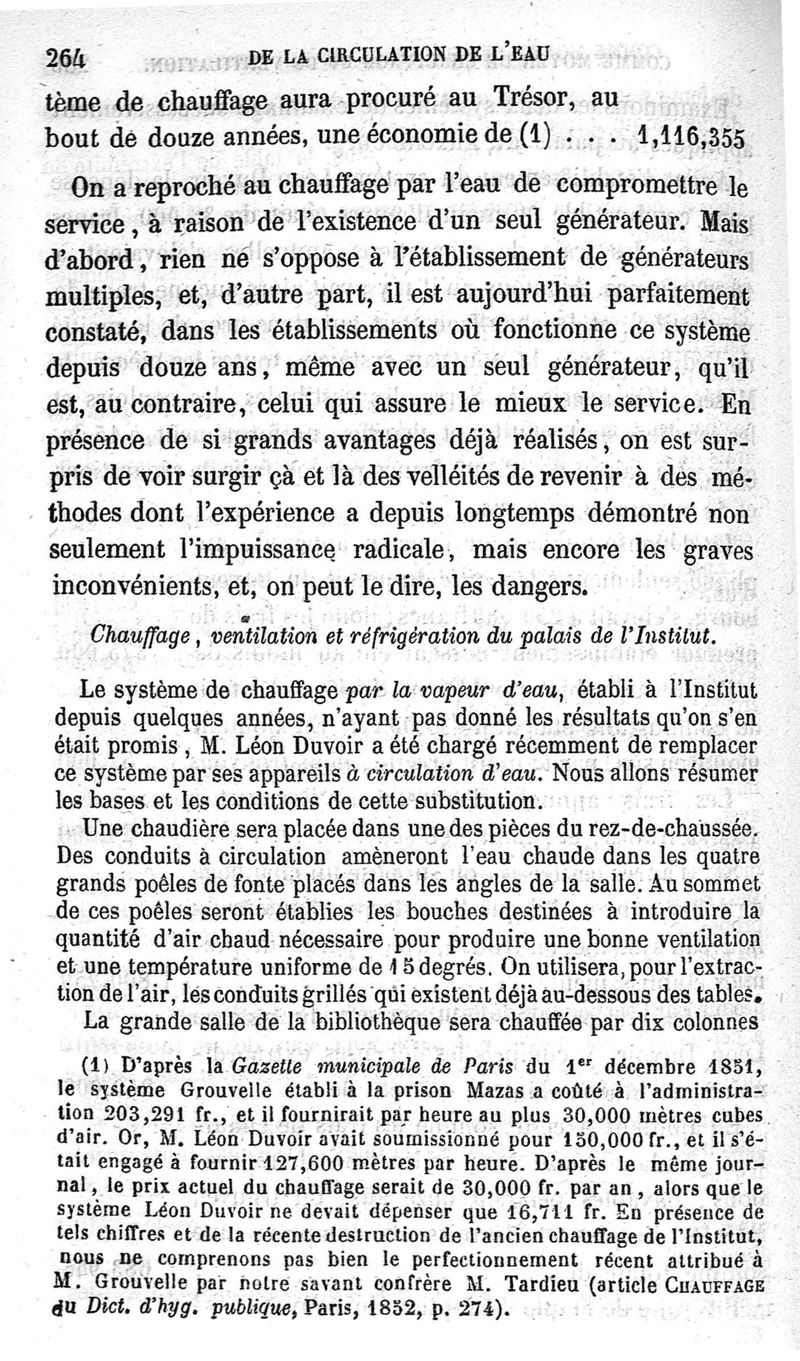 264 DE LA CIRCULATION DE L'EAU

tème de chauffage aura procuré au Trésor, au bout de douze années, une économie de (1) . . . 1,116,355

On a reproché au chauffage par l'eau de compromettre le service, à raison de l'existence d'un seul générateur. Mais d'abord, rien ne s'oppose à l'établissement de générateurs multiples, et, d'autre part, il est aujourd'hui parfaitement constaté, dans les établissements où fonctionne ce système depuis douze ans, même avec un seul générateur, qu'il est, au contraire, celui qui assure le mieux le service. En présence de si grands avantages déjà réalisés, on est surpris de voir surgir çà et là des velléités de revenir à des méthodes dont l'expérience a depuis longtemps démontré non seulement l'impuissance radicale, mais encore les graves inconvénients, et, on peut le dire, les dangers.

Chauffage, ventilation et réfrigération du palais de l'Institut.

Le système de chauffage par la vapeur d'eau, établi à l'Institut depuis quelques années, n'ayant pas donné les résultats qu'on s'en était promis, M. Léon Duvoir a été chargé récemment de remplacer ce système par ses appareils à circulation d'eau. Nous allons résumer les bases et les conditions de cette substitution.

Une chaudière sera placée dans une des pièces du rez-de-chaussée. Des conduits à circulation amèneront l'eau chaude dans les quatre grands poêles de fonte placés dans les angles de la salle. Au sommet de ces poêles seront établies les bouches destinées à introduire la quantité d'air chaud nécessaire pour produire une bonne ventilation et une température uniforme de 15 degrés. On utilisera, pour l'extraction de l'air, les conduits grillés qui existent déjà au-dessous des tables.

La grande salle de la bibliothèque sera chauffée par dix colonnes

(1) D'après la Gazette municipale de Paris du 1$^{er}$ décembre 1851, le système Grouvelle établi à la prison Mazas a coûté à l'administration 203,291 fr., et il fournirait par heure au plus 30,000 mètres cubes d'air. Or, M. Léon Duvoir avait soumissionné pour 150,000 fr., et il s'était engagé à fournir 127,600 mètres par heure. D'après le même journal, le prix actuel du chauffage serait de 30,000 fr. par an, alors que le système Léon Duvoir ne devait dépenser que 16,711 fr. En présence de tels chiffres et de la récente destruction de l'ancien chauffage de l'Institut, nous ne comprenons pas bien le perfectionnement récent attribué à M. Grouvelle par notre savant confrère M. Tardieu (article CHAUFFAGE du Dict. d'hyg. publique, Paris, 1852, p. 274).